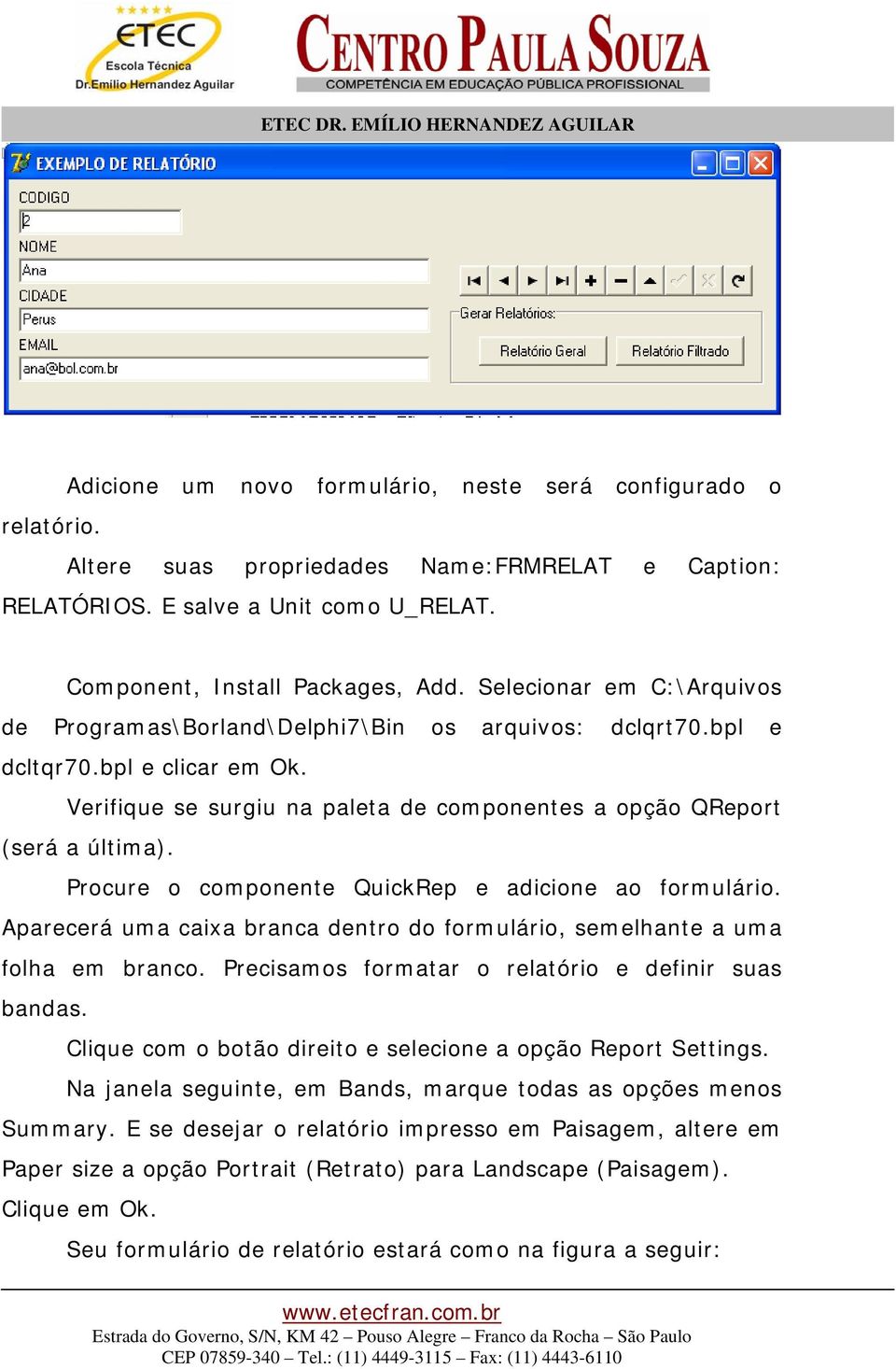 ETEC
Escola Técnica
Dr.Emilio Hernandez Aguilar

CENTRO PAULA SOUZA
COMPETÊNCIA EM EDUCAÇÃO PÚBLICA PROFISSIONAL

ETEC DR. EMÍLIO HERNANDEZ AGUILAR

EXEMPLO DE RELATÓRIO

CODIGO
2
NOME
Ana
CIDADE
Perus
EMAIL
ana@bol.com.br

Gerar Relatórios:
Relatório Geral
Relatório Filtrado

Adicione um novo formulário, neste será configurado o relatório.

Altere suas propriedades Name:FRMRELAT e Caption: RELATÓRIOS. E salve a Unit como U_RELAT.

Component, Install Packages, Add. Selecionar em C:\Arquivos de Programas\Borland\Delphi7\Bin os arquivos: dclqrt70.bpl e dcltqr70.bpl e clicar em Ok.

Verifique se surgiu na paleta de componentes a opção QReport (será a última).

Procure o componente QuickRep e adicione ao formulário. Aparecerá uma caixa branca dentro do formulário, semelhante a uma folha em branco. Precisamos formatar o relatório e definir suas bandas.

Clique com o botão direito e selecione a opção Report Settings.

Na janela seguinte, em Bands, marque todas as opções menos Summary. E se desejar o relatório impresso em Paisagem, altere em Paper size a opção Portrait (Retrato) para Landscape (Paisagem). Clique em Ok.

Seu formulário de relatório estará como na figura a seguir:

www.etecfran.com.br
Estrada do Governo, S/N, KM 42 – Pouso Alegre – Franco da Rocha – São Paulo
CEP 07859-340 – Tel.: (11) 4449-3115 – Fax: (11) 4443-6110